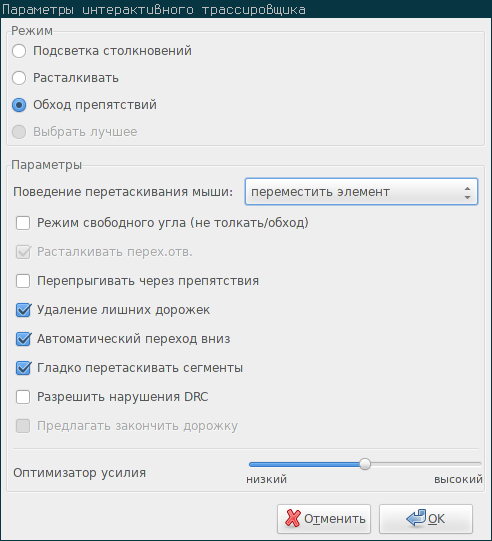 Параметры интерактивного трассировщика

Режим

Подсветка столкновений

Расталкивать

Обход препятствий

Выбрать лучшее

Параметры

Поведение перетаскивания мыши: переместить элемент

Режим свободного угла (не толкать/обход)

Расталкивать перех.отв.

Перепрыгивать через препятствия

Удаление лишних дорожек

Автоматический переход вниз

Гладко перетаскивать сегменты

Разрешить нарушения DRC

Предлагать закончить дорожку

Оптимизатор усилия

низкий высокий

Отменить OK